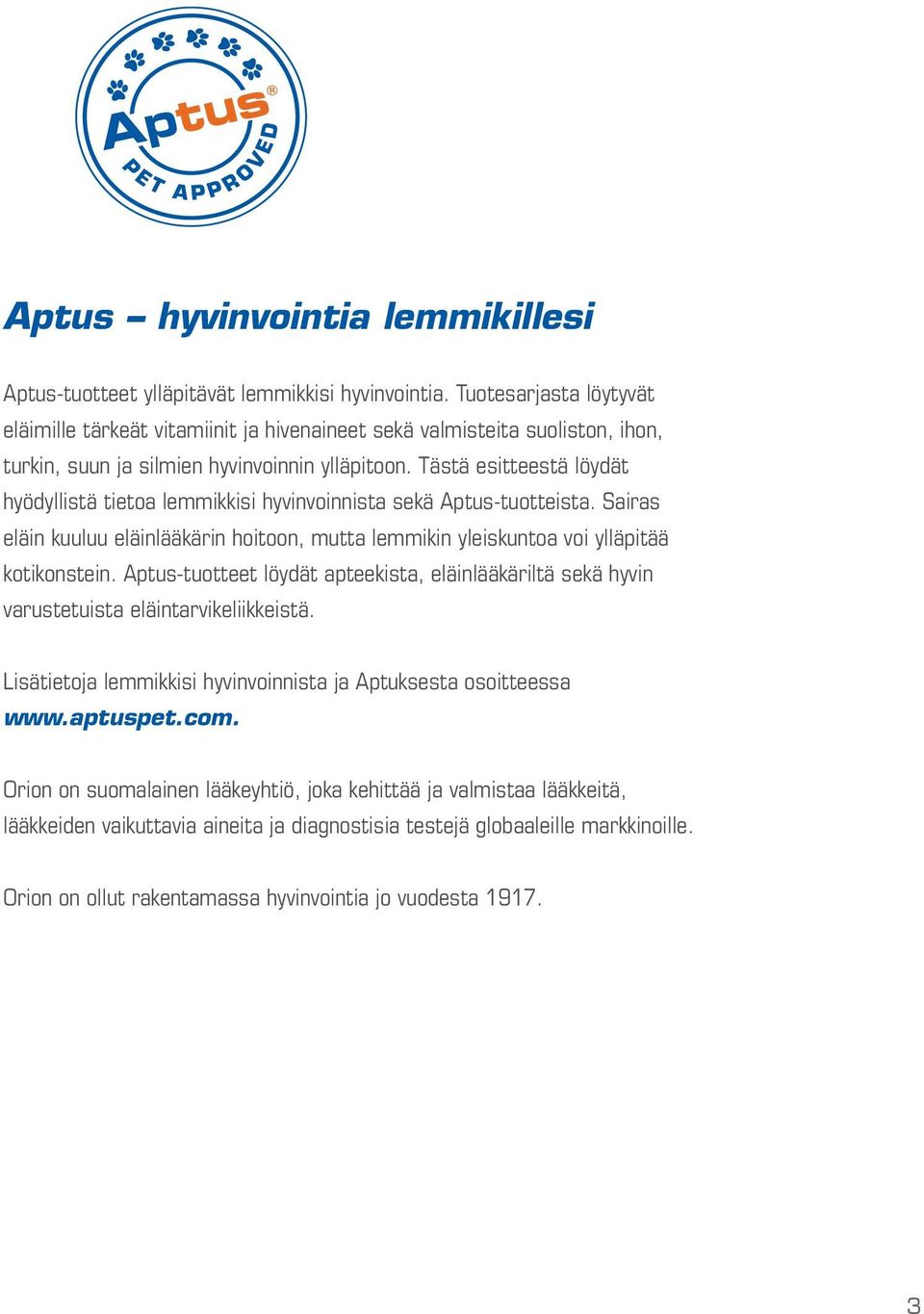 Aptus®
PET APPROVED

Aptus – hyvinvointia lemmikillesi

Aptus-tuotteet ylläpitävät lemmikkisi hyvinvointia. Tuotesarjasta löytyvät eläimille tärkeät vitamiinit ja hivenaineet sekä valmisteita suoliston, ihon, turkin, suun ja silmien hyvinvoinnin ylläpitoon. Tästä esitteestä löydät hyödyllistä tietoa lemmikkisi hyvinvoinnista sekä Aptus-tuotteista. Sairas eläin kuuluu eläinlääkärin hoitoon, mutta lemmikin yleiskuntoa voi ylläpitää kotikonstein. Aptus-tuotteet löydät apteekista, eläinlääkäriltä sekä hyvin varustetuista eläintarvikeliikkeistä.

Lisätietoja lemmikkisi hyvinvoinnista ja Aptuksesta osoitteessa www.aptuspet.com.

Orion on suomalainen lääkeyhtiö, joka kehittää ja valmistaa lääkkeitä, lääkkeiden vaikuttavia aineita ja diagnostisia testejä globaaleille markkinoille.

Orion on ollut rakentamassa hyvinvointia jo vuodesta 1917.

3